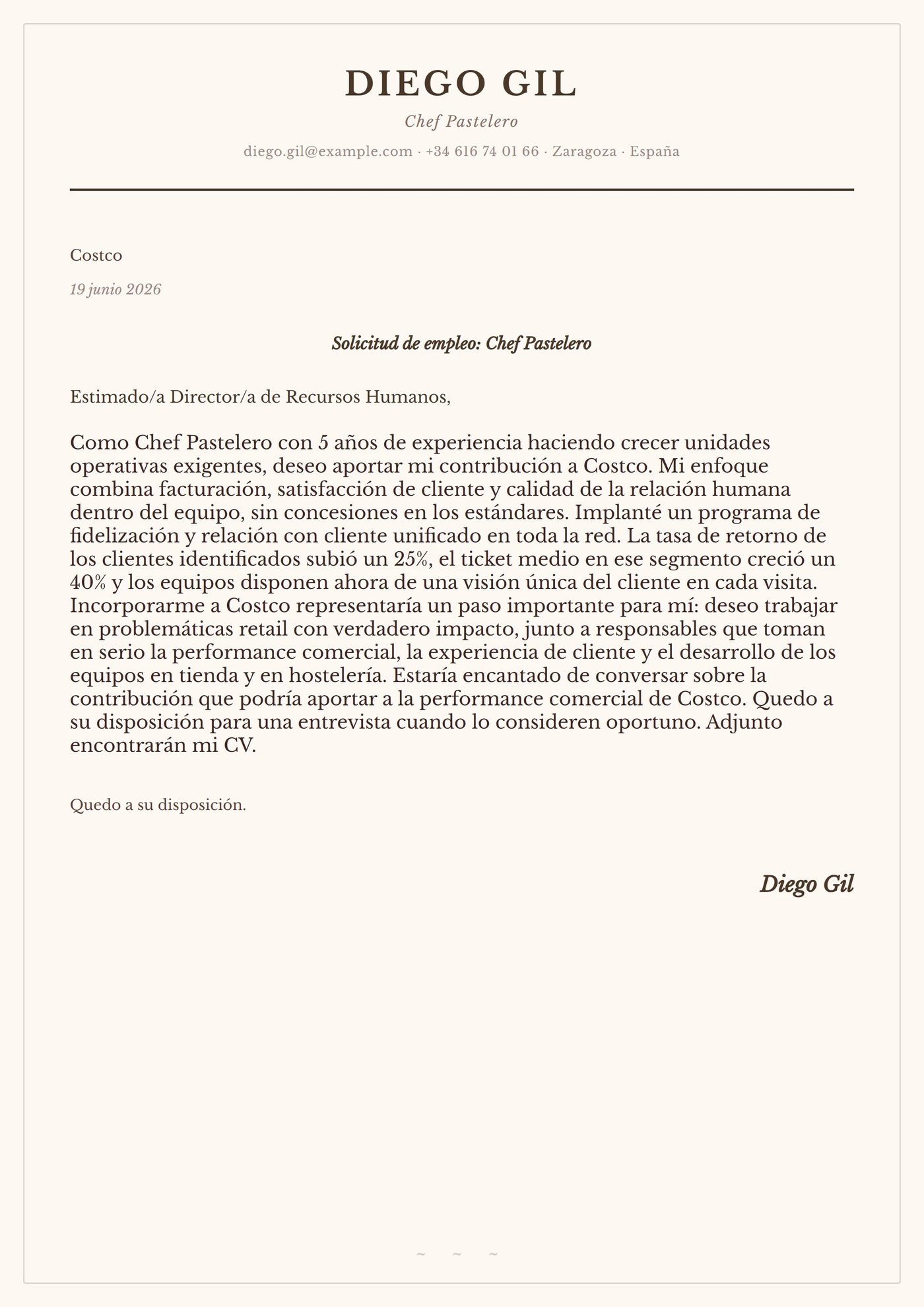 DIEGO GIL

Chef Pastelero

diego.gil@example.com · +34 616 74 01 66 · Zaragoza · España

Costco

19 junio 2026

Solicitud de empleo: Chef Pastelero

Estimado/a Director/a de Recursos Humanos,

Como Chef Pastelero con 5 años de experiencia haciendo crecer unidades operativas exigentes, deseo aportar mi contribución a Costco. Mi enfoque combina facturación, satisfacción de cliente y calidad de la relación humana dentro del equipo, sin concesiones en los estándares. Implanté un programa de fidelización y relación con cliente unificado en toda la red. La tasa de retorno de los clientes identificados subió un 25%, el ticket medio en ese segmento creció un 40% y los equipos disponen ahora de una visión única del cliente en cada visita. Incorporarme a Costco representaría un paso importante para mí: deseo trabajar en problemáticas retail con verdadero impacto, junto a responsables que toman en serio la performance comercial, la experiencia de cliente y el desarrollo de los equipos en tienda y en hostelería. Estaría encantado de conversar sobre la contribución que podría aportar a la performance comercial de Costco. Quedo a su disposición para una entrevista cuando lo consideren oportuno. Adjunto encontrarán mi CV.

Quedo a su disposición.

Diego Gil

~ ~ ~